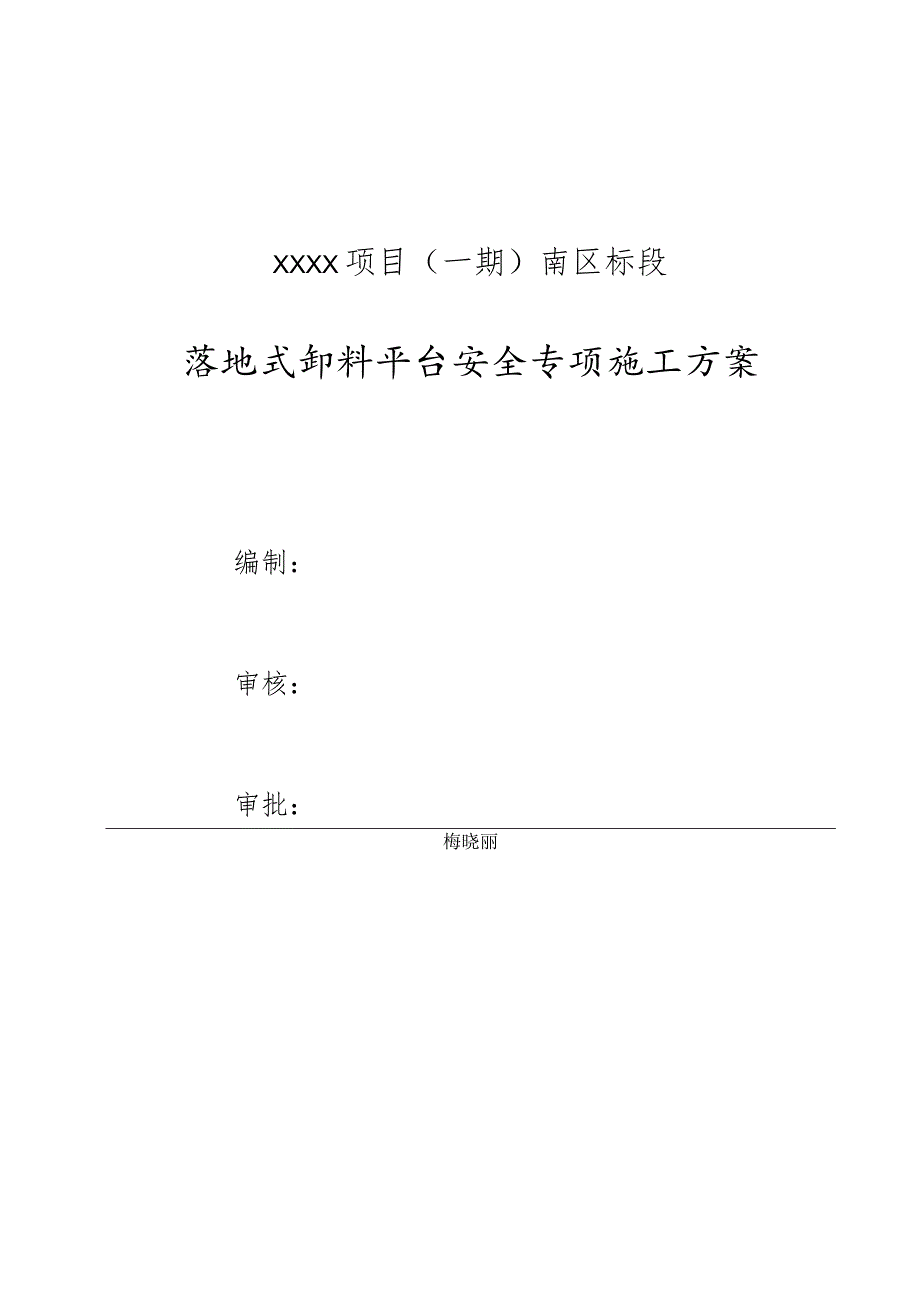 XXXX项目（一期）南区标段

落地式卸料平台安全专项施工方案

编制：

审核：

审批：

梅晓丽